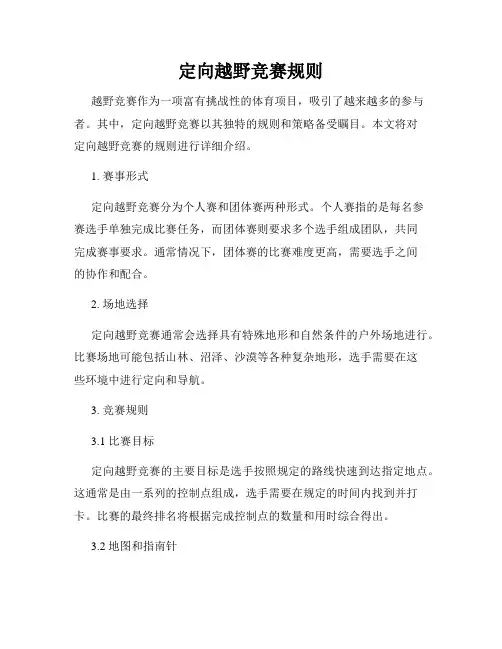 定向越野竞赛规则

越野竞赛作为一项富有挑战性的体育项目，吸引了越来越多的参与者。其中，定向越野竞赛以其独特的规则和策略备受瞩目。本文将对定向越野竞赛的规则进行详细介绍。

1. 赛事形式

定向越野竞赛分为个人赛和团体赛两种形式。个人赛指的是每名参赛选手单独完成比赛任务，而团体赛则要求多个选手组成团队，共同完成赛事要求。通常情况下，团体赛的比赛难度更高，需要选手之间的协作和配合。

2. 场地选择

定向越野竞赛通常会选择具有特殊地形和自然条件的户外场地进行。比赛场地可能包括山林、沼泽、沙漠等各种复杂地形，选手需要在这些环境中进行定向和导航。

3. 竞赛规则

3.1 比赛目标

定向越野竞赛的主要目标是选手按照规定的路线快速到达指定地点。这通常是由一系列的控制点组成，选手需要在规定的时间内找到并打卡。比赛的最终排名将根据完成控制点的数量和用时综合得出。

3.2 地图和指南针